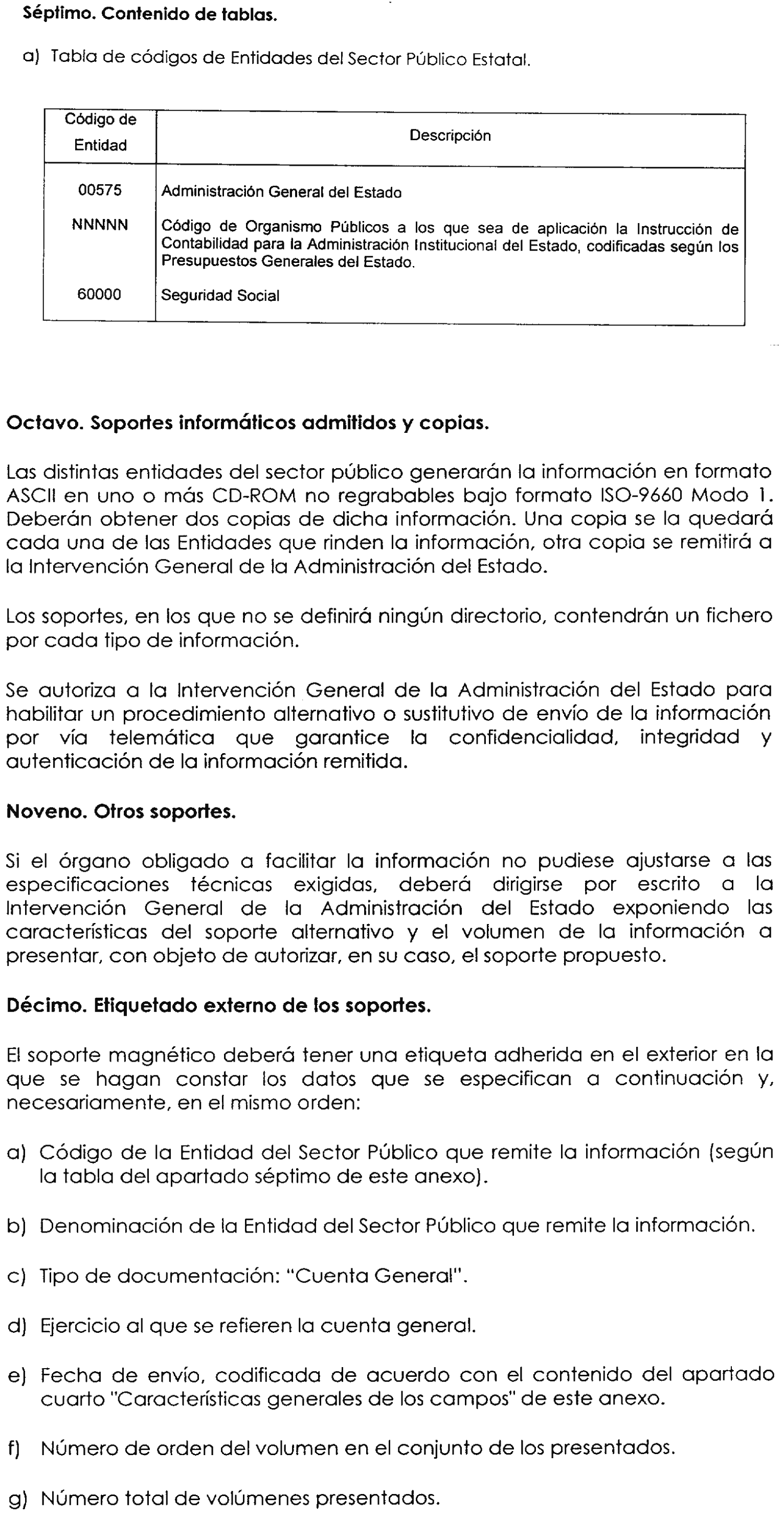 Séptimo. Contenido de tablas.

a) Tabla de códigos de Entidades del Sector Público Estatal.

| Código de Entidad | Descripción |
|---|---|
| 00575 | Administración General del Estado |
| NNNNN | Código de Organismo Públicos a los que sea de aplicación la Instrucción de Contabilidad para la Administración Institucional del Estado, codificadas según los Presupuestos Generales del Estado. |
| 60000 | Seguridad Social |

Octavo. Soportes informáticos admitidos y copias.

Las distintas entidades del sector público generarán la información en formato ASCII en uno o más CD-ROM no regrabables bajo formato ISO-9660 Modo 1. Deberán obtener dos copias de dicha información. Una copia se la quedará cada una de las Entidades que rinden la información, otra copia se remitirá a la Intervención General de la Administración del Estado.

Los soportes, en los que no se definirá ningún directorio, contendrán un fichero por cada tipo de información.

Se autoriza a la Intervención General de la Administración del Estado para habilitar un procedimiento alternativo o sustitutivo de envío de la información por vía telemática que garantice la confidencialidad, integridad y autenticación de la información remitida.

Noveno. Otros soportes.

Si el órgano obligado a facilitar la información no pudiese ajustarse a las especificaciones técnicas exigidas, deberá dirigirse por escrito a la Intervención General de la Administración del Estado exponiendo las características del soporte alternativo y el volumen de la información a presentar, con objeto de autorizar, en su caso, el soporte propuesto.

Décimo. Etiquetado externo de los soportes.

El soporte magnético deberá tener una etiqueta adherida en el exterior en la que se hagan constar los datos que se especifican a continuación y, necesariamente, en el mismo orden:

a) Código de la Entidad del Sector Público que remite la información (según la tabla del apartado séptimo de este anexo).

b) Denominación de la Entidad del Sector Público que remite la información.

c) Tipo de documentación: "Cuenta General".

d) Ejercicio al que se refieren la cuenta general.

e) Fecha de envío, codificada de acuerdo con el contenido del apartado cuarto "Características generales de los campos" de este anexo.

f) Número de orden del volumen en el conjunto de los presentados.

g) Número total de volúmenes presentados.